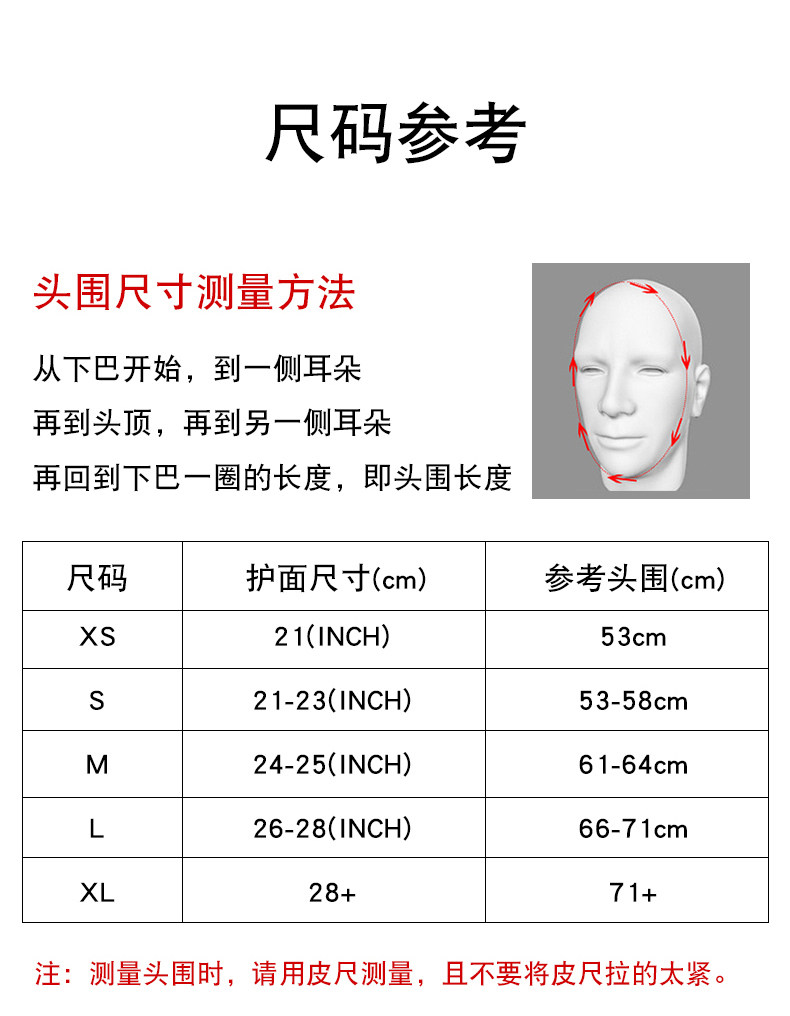 尺码参考

头围尺寸测量方法

从下巴开始，到一侧耳朵
再到头顶，再到另一侧耳朵
再回到下巴一圈的长度，即头围长度

| 尺码 | 护面尺寸(cm) | 参考头围(cm) |
|---|---|---|
| XS | 21(INCH) | 53cm |
| S | 21-23(INCH) | 53-58cm |
| M | 24-25(INCH) | 61-64cm |
| L | 26-28(INCH) | 66-71cm |
| XL | 28+ | 71+ |

注：测量头围时，请用皮尺测量，且不要将皮尺拉的太紧。